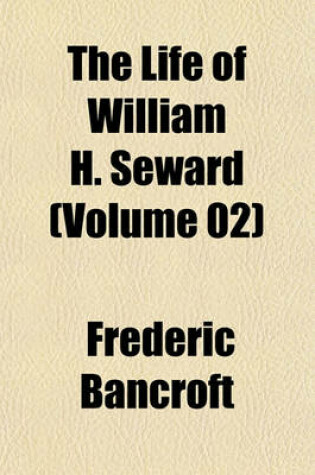 The Life of William H. Seward (Volume 02)

Frederic Bancroft